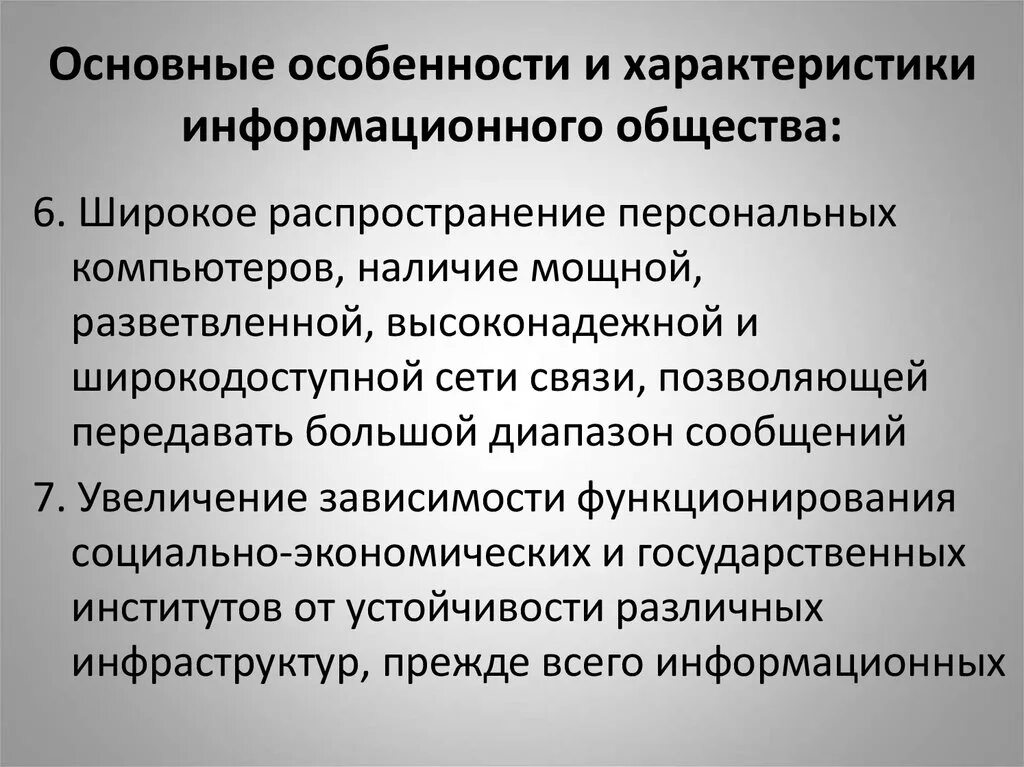 Основные особенности и характеристики информационного общества:

6. Широкое распространение персональных компьютеров, наличие мощной, разветвленной, высоконадежной и широкодоступной сети связи, позволяющей передавать большой диапазон сообщений

7. Увеличение зависимости функционирования социально-экономических и государственных институтов от устойчивости различных инфраструктур, прежде всего информационных